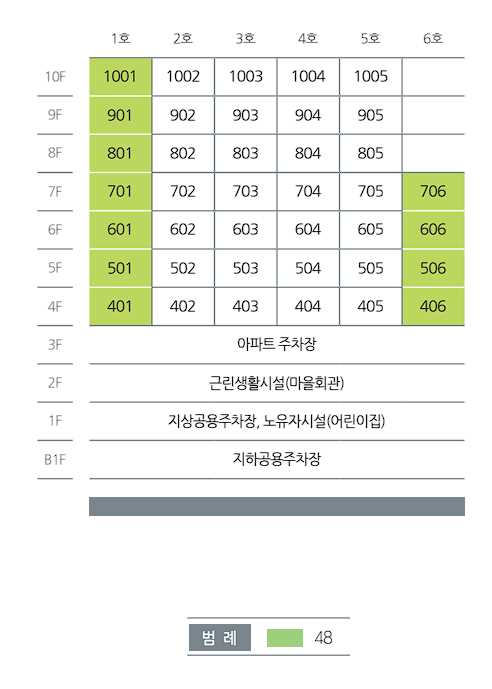 |  | 1호 | 2호 | 3호 | 4호 | 5호 | 6호 |
|---|---|---|---|---|---|---|
| 10F | 1001 | 1002 | 1003 | 1004 | 1005 |  |
| 9F | 901 | 902 | 903 | 904 | 905 |  |
| 8F | 801 | 802 | 803 | 804 | 805 |  |
| 7F | 701 | 702 | 703 | 704 | 705 | 706 |
| 6F | 601 | 602 | 603 | 604 | 605 | 606 |
| 5F | 501 | 502 | 503 | 504 | 505 | 506 |
| 4F | 401 | 402 | 403 | 404 | 405 | 406 |
| 3F | 아파트 주차장 | | | | | |
| 2F | 근린생활시설(마을회관) | | | | | |
| 1F | 지상공용주차장, 노유자시설(어린이집) | | | | | |
| B1F | 지하공용주차장 | | | | | |

범 례 48